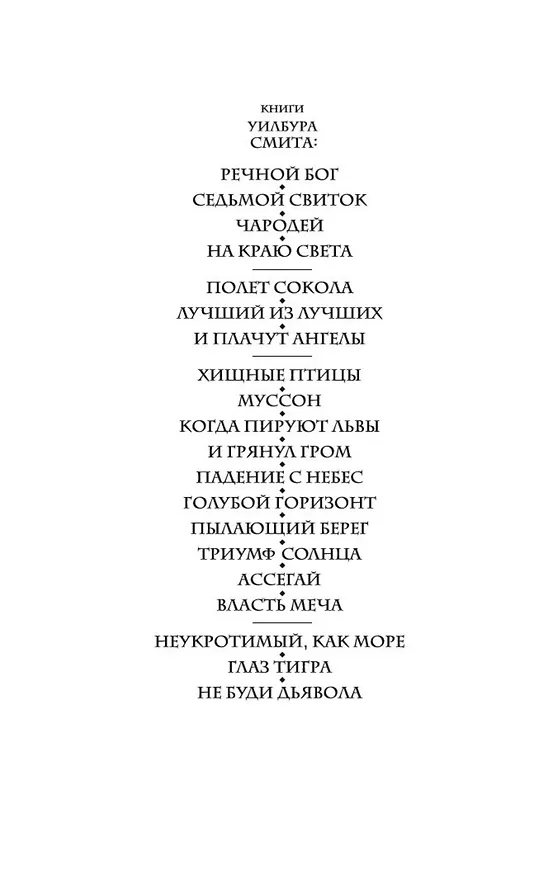 КНИГИ
УИЛБУРА
СМИТА:

РЕЧНОЙ БОГ
СЕДЬМОЙ СВИТОК
ЧАРОДЕЙ
НА КРАЮ СВЕТА

ПОЛЕТ СОКОЛА
ЛУЧШИЙ ИЗ ЛУЧШИХ
И ПЛАЧУТ АНГЕЛЫ

ХИЩНЫЕ ПТИЦЫ
МУССОН
КОГДА ПИРУЮТ ЛЬВЫ
И ГРЯНУЛ ГРОМ
ПАДЕНИЕ С НЕБЕС
ГОЛУБОЙ ГОРИЗОНТ
ПЫЛАЮЩИЙ БЕРЕГ
ТРИУМФ СОЛНЦА
АССЕГАЙ
ВЛАСТЬ МЕЧА

НЕУКРОТИМЫЙ, КАК МОРЕ
ГЛАЗ ТИГРА
НЕ БУДИ ДЬЯВОЛА